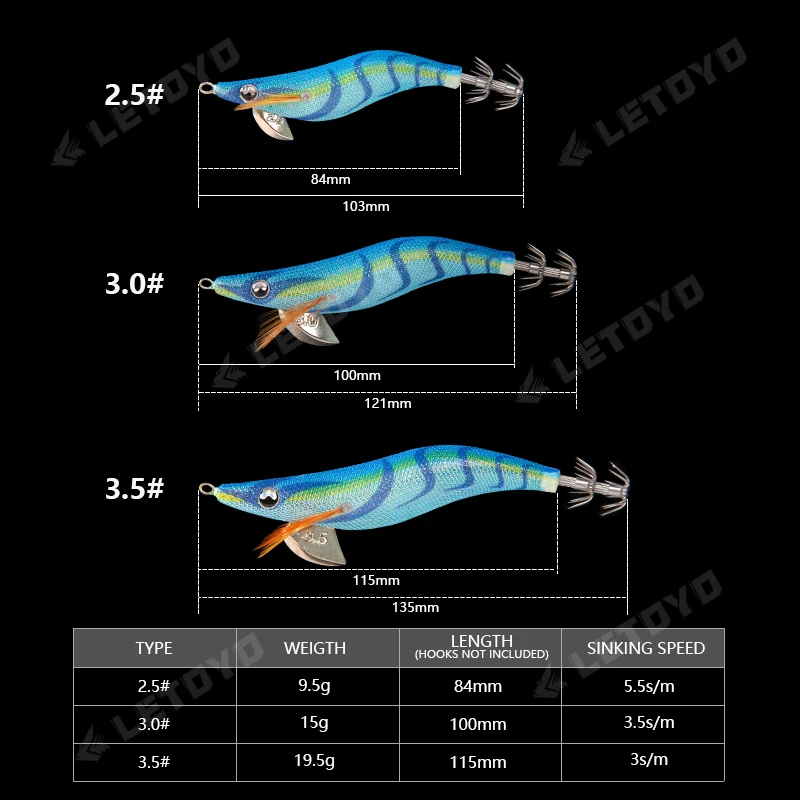 2.5#

84mm

103mm

3.0#

100mm

121mm

3.5#

115mm

135mm

| TYPE | WEIGTH | LENGTH (HOOKS NOT INCLUDED) | SINKING SPEED |
|---|---|---|---|
| 2.5# | 9.5g | 84mm | 5.5s/m |
| 3.0# | 15g | 100mm | 3.5s/m |
| 3.5# | 19.5g | 115mm | 3s/m |

LETOYO